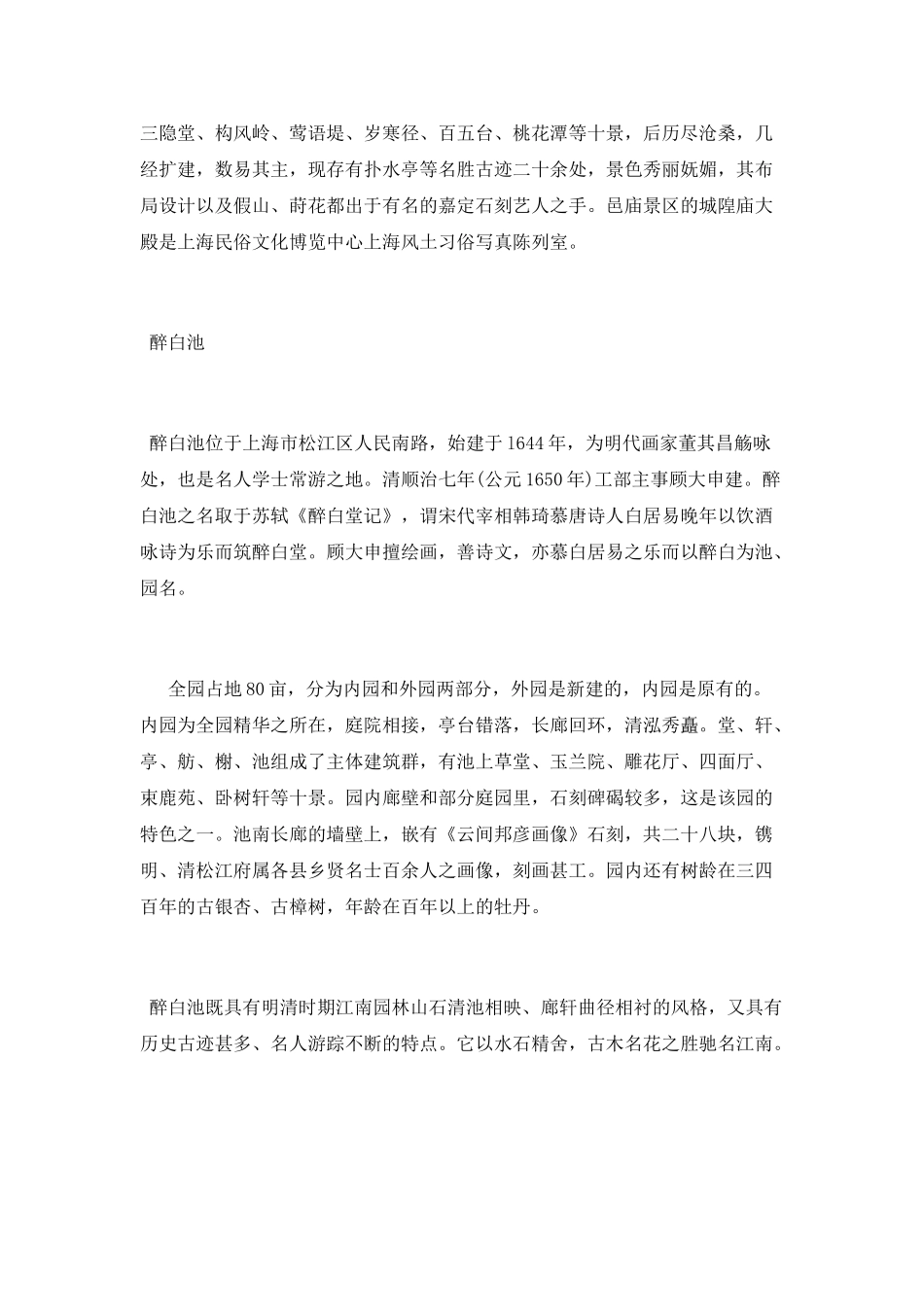 三隐堂、构风岭、莺语堤、岁寒径、百五台、桃花潭等十景，后历尽沧桑，几经扩建，数易其主，现存有扑水亭等名胜古迹二十余处，景色秀丽妩媚，其布局设计以及假山、莳花都出于有名的嘉定石刻艺人之手。邑庙景区的城隍庙大殿是上海民俗文化博览中心上海风土习俗写真陈列室。

醉白池

醉白池位于上海市松江区人民南路，始建于1644年，为明代画家董其昌觞咏处，也是名人学士常游之地。清顺治七年(公元1650年)工部主事顾大申建。醉白池之名取于苏轼《醉白堂记》，谓宋代宰相韩琦慕唐诗人白居易晚年以饮酒咏诗为乐而筑醉白堂。顾大申擅绘画，善诗文，亦慕白居易之乐而以醉白为池、园名。

全园占地80亩，分为内园和外园两部分，外园是新建的，内园是原有的。内园为全园精华之所在，庭院相接，亭台错落，长廊回环，清泓秀矗。堂、轩、亭、舫、榭、池组成了主体建筑群，有池上草堂、玉兰院、雕花厅、四面厅、束鹿苑、卧树轩等十景。园内廊壁和部分庭园里，石刻碑碣较多，这是该园的特色之一。池南长廊的墙壁上，嵌有《云间邦彦画像》石刻，共二十八块，镌明、清松江府属各县乡贤名士百余人之画像，刻画甚工。园内还有树龄在三四百年的古银杏、古樟树，年龄在百年以上的牡丹。

醉白池既具有明清时期江南园林山石清池相映、廊轩曲径相衬的风格，又具有历史古迹甚多、名人游踪不断的特点。它以水石精舍，古木名花之胜驰名江南。